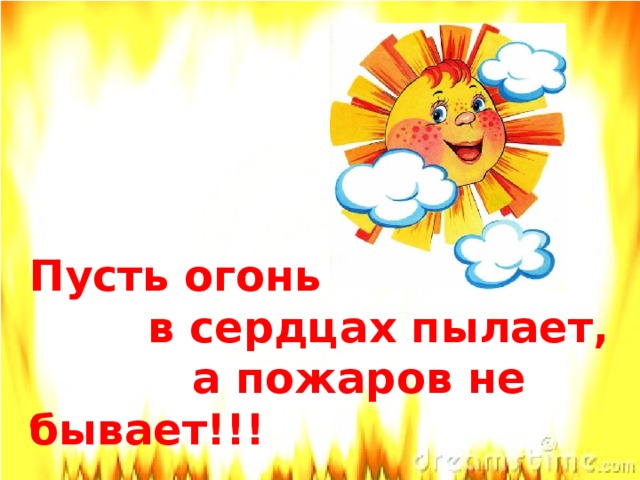 Пусть огонь
в сердцах пылает,
а пожаров не
бывает!!!

dreamstime.com